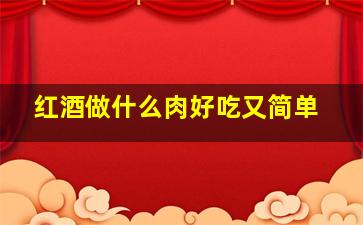 红酒做什么肉好吃又简单